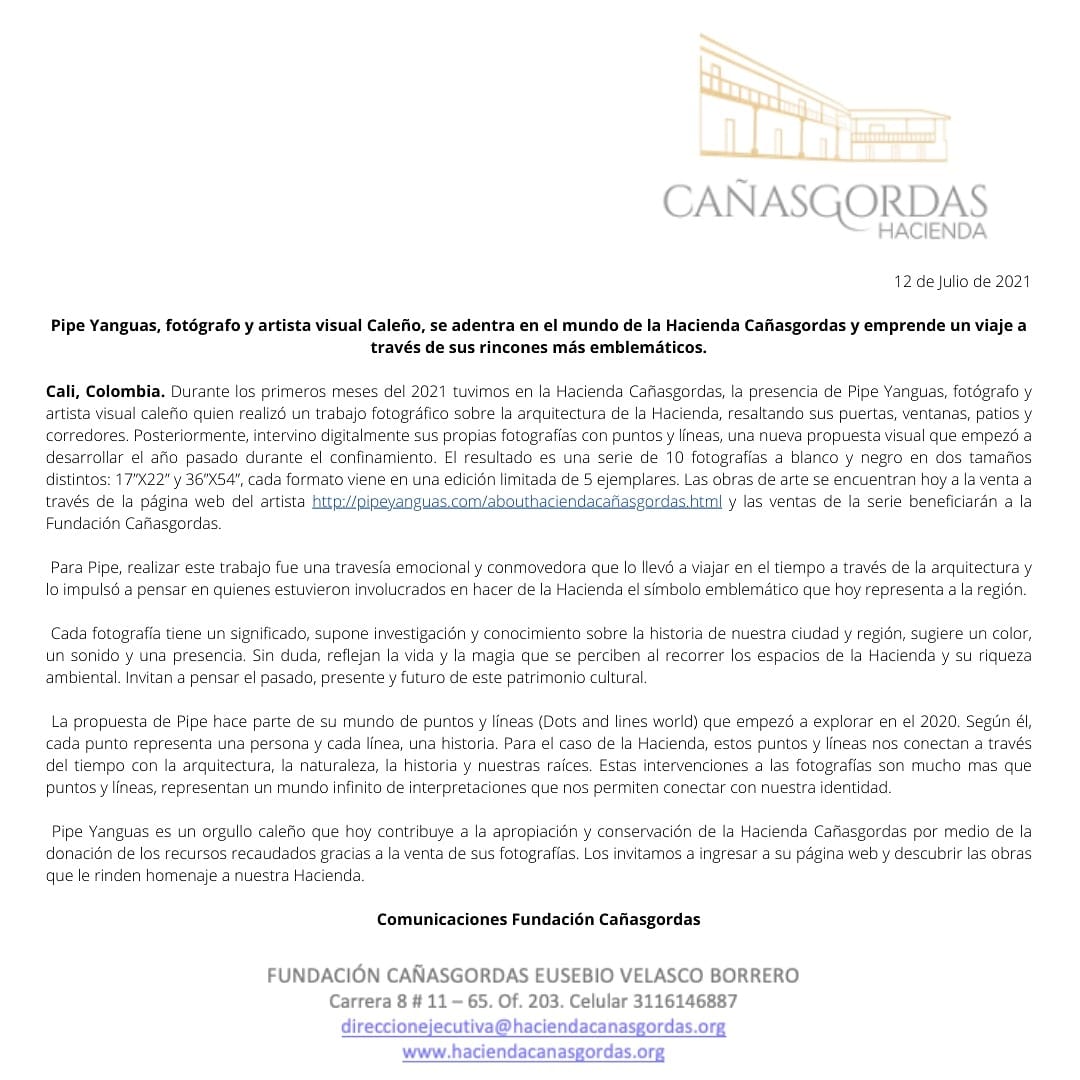 CAÑASGORDAS
HACIENDA

12 de Julio de 2021

Pipe Yanguas, fotógrafo y artista visual Caleño, se adentra en el mundo de la Hacienda Cañasgordas y emprende un viaje a través de sus rincones más emblemáticos.

Cali, Colombia. Durante los primeros meses del 2021 tuvimos en la Hacienda Cañasgordas, la presencia de Pipe Yanguas, fotógrafo y artista visual caleño quien realizó un trabajo fotográfico sobre la arquitectura de la Hacienda, resaltando sus puertas, ventanas, patios y corredores. Posteriormente, intervino digitalmente sus propias fotografías con puntos y líneas, una nueva propuesta visual que empezó a desarrollar el año pasado durante el confinamiento. El resultado es una serie de 10 fotografías a blanco y negro en dos tamaños distintos: 17"X22" y 36"X54", cada formato viene en una edición limitada de 5 ejemplares. Las obras de arte se encuentran hoy a la venta a través de la página web del artista http://pipeyanguas.com/abouthaciendacañasgordas.html y las ventas de la serie beneficiarán a la Fundación Cañasgordas.

Para Pipe, realizar este trabajo fue una travesía emocional y conmovedora que lo llevó a viajar en el tiempo a través de la arquitectura y lo impulsó a pensar en quienes estuvieron involucrados en hacer de la Hacienda el símbolo emblemático que hoy representa a la región.

Cada fotografía tiene un significado, supone investigación y conocimiento sobre la historia de nuestra ciudad y región, sugiere un color, un sonido y una presencia. Sin duda, reflejan la vida y la magia que se perciben al recorrer los espacios de la Hacienda y su riqueza ambiental. Invitan a pensar el pasado, presente y futuro de este patrimonio cultural.

La propuesta de Pipe hace parte de su mundo de puntos y líneas (Dots and lines world) que empezó a explorar en el 2020. Según él, cada punto representa una persona y cada línea, una historia. Para el caso de la Hacienda, estos puntos y líneas nos conectan a través del tiempo con la arquitectura, la naturaleza, la historia y nuestras raíces. Estas intervenciones a las fotografías son mucho mas que puntos y líneas, representan un mundo infinito de interpretaciones que nos permiten conectar con nuestra identidad.

Pipe Yanguas es un orgullo caleño que hoy contribuye a la apropiación y conservación de la Hacienda Cañasgordas por medio de la donación de los recursos recaudados gracias a la venta de sus fotografías. Los invitamos a ingresar a su página web y descubrir las obras que le rinden homenaje a nuestra Hacienda.

Comunicaciones Fundación Cañasgordas

FUNDACIÓN CAÑASGORDAS EUSEBIO VELASCO BORRERO
Carrera 8 # 11 – 65. Of. 203. Celular 3116146887
direccionejecutiva@haciendacanasgordas.org
www.haciendacanasgordas.org